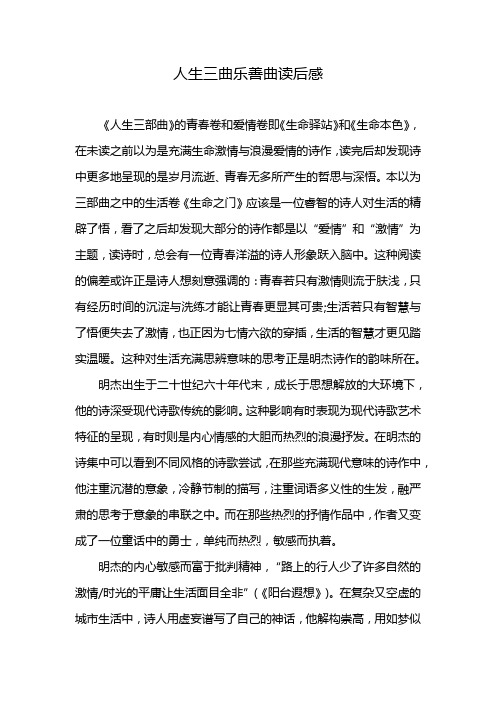 人生三曲乐善曲读后感

《人生三部曲》的青春卷和爱情卷即《生命驿站》和《生命本色》，在未读之前以为是充满生命激情与浪漫爱情的诗作，读完后却发现诗中更多地呈现的是岁月流逝、青春无多所产生的哲思与深悟。本以为三部曲之中的生活卷《生命之门》应该是一位睿智的诗人对生活的精辟了悟，看了之后却发现大部分的诗作都是以“爱情”和“激情”为主题，读诗时，总会有一位青春洋溢的诗人形象跃入脑中。这种阅读的偏差或许正是诗人想刻意强调的：青春若只有激情则流于肤浅，只有经历时间的沉淀与洗练才能让青春更显其可贵;生活若只有智慧与了悟便失去了激情，也正因为七情六欲的穿插，生活的智慧才更见踏实温暖。这种对生活充满思辨意味的思考正是明杰诗作的韵味所在。

明杰出生于二十世纪六十年代末，成长于思想解放的大环境下，他的诗深受现代诗歌传统的影响。这种影响有时表现为现代诗歌艺术特征的呈现，有时则是内心情感的大胆而热烈的浪漫抒发。在明杰的诗集中可以看到不同风格的诗歌尝试，在那些充满现代意味的诗作中，他注重沉潜的意象，冷静节制的描写，注重词语多义性的生发，融严肃的思考于意象的串联之中。而在那些热烈的抒情作品中，作者又变成了一位童话中的勇士，单纯而热烈，敏感而执着。

明杰的内心敏感而富于批判精神，“路上的行人少了许多自然的激情/时光的平庸让生活面目全非”（《阳台遐想》）。在复杂又空虚的城市生活中，诗人用虚妄谱写了自己的神话，他解构崇高，用如梦似